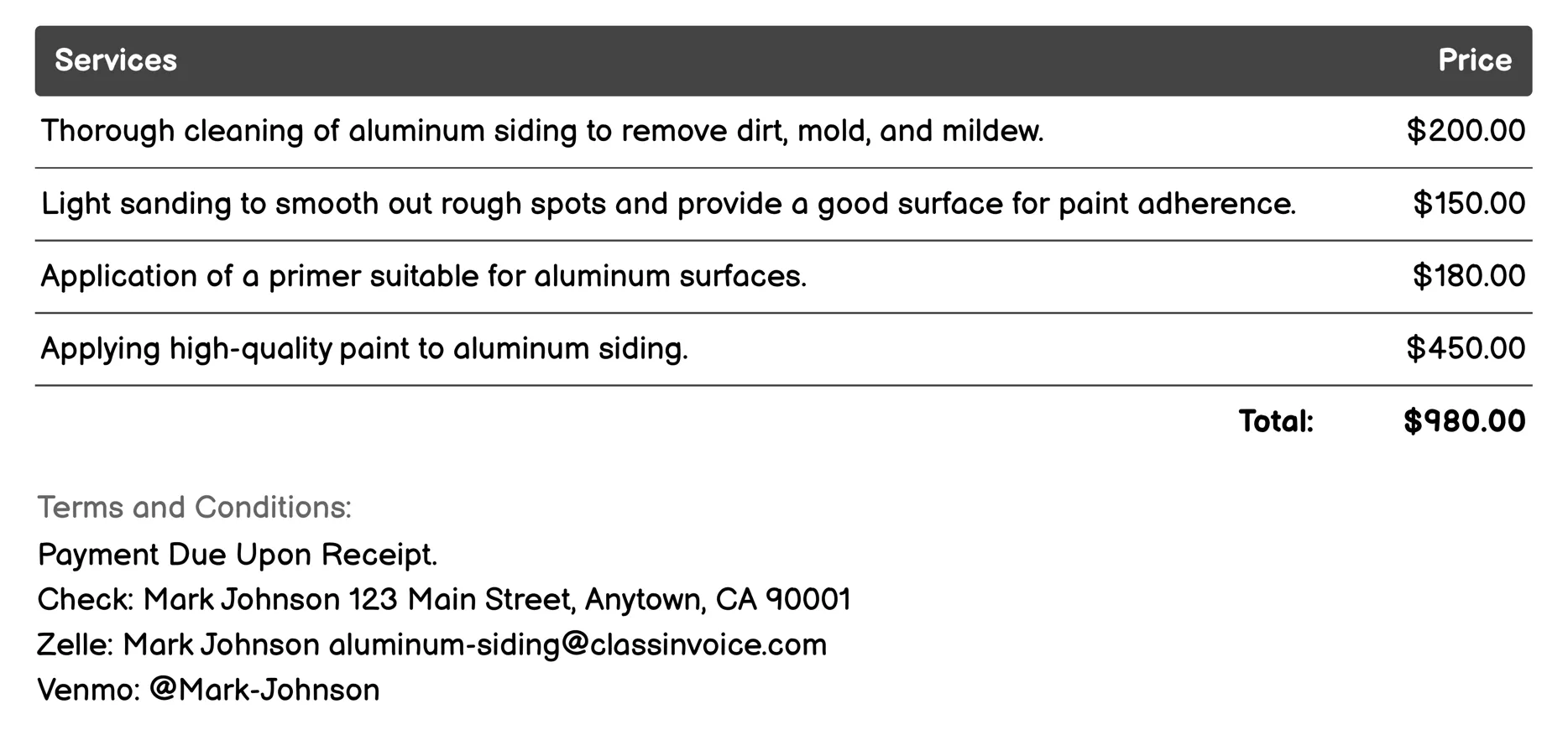 | Services | Price |
|---|---|
| Thorough cleaning of aluminum siding to remove dirt, mold, and mildew. | \$200.00 |
| Light sanding to smooth out rough spots and provide a good surface for paint adherence. | \$150.00 |
| Application of a primer suitable for aluminum surfaces. | \$180.00 |
| Applying high-quality paint to aluminum siding. | \$450.00 |
| Total: | \$980.00 |

Terms and Conditions:
Payment Due Upon Receipt.
Check: Mark Johnson 123 Main Street, Anytown, CA 90001
Zelle: Mark Johnson aluminum-siding@classinvoice.com
Venmo: @Mark-Johnson